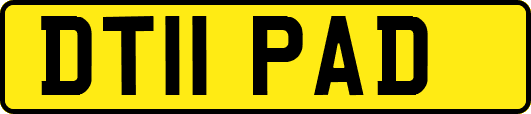 DT11 PAD